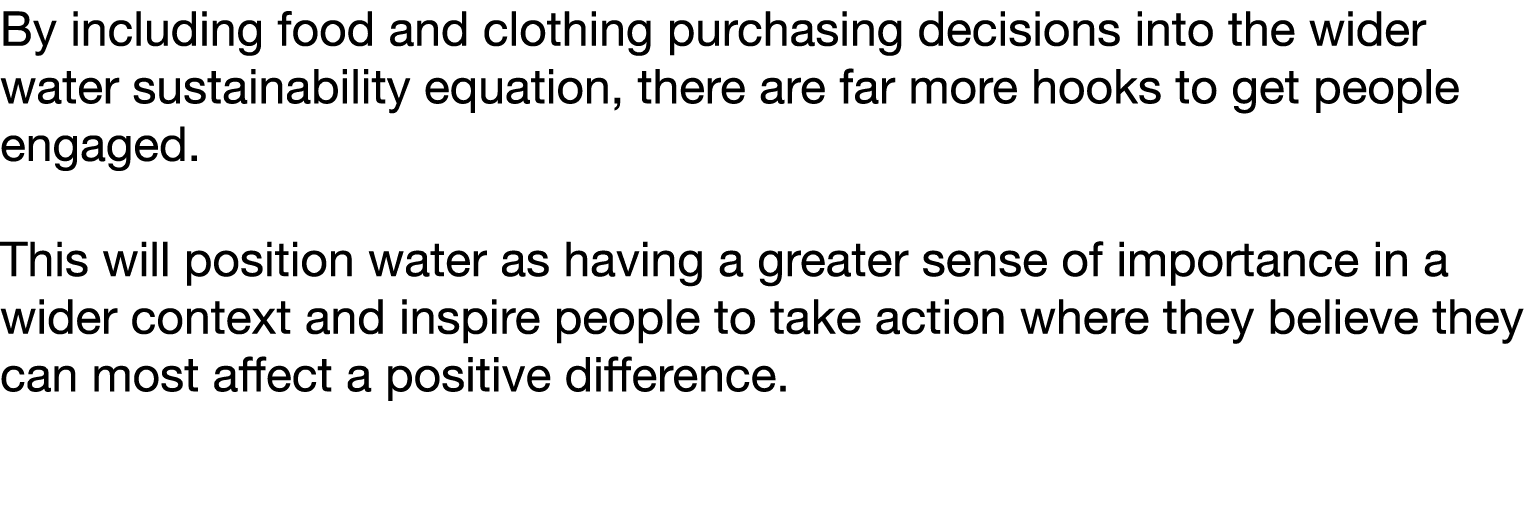 By including food and clothing purchasing decisions into the wider water sustainability equation, there are far more hooks to get people engaged.

This will position water as having a greater sense of importance in a wider context and inspire people to take action where they believe they can most affect a positive difference.